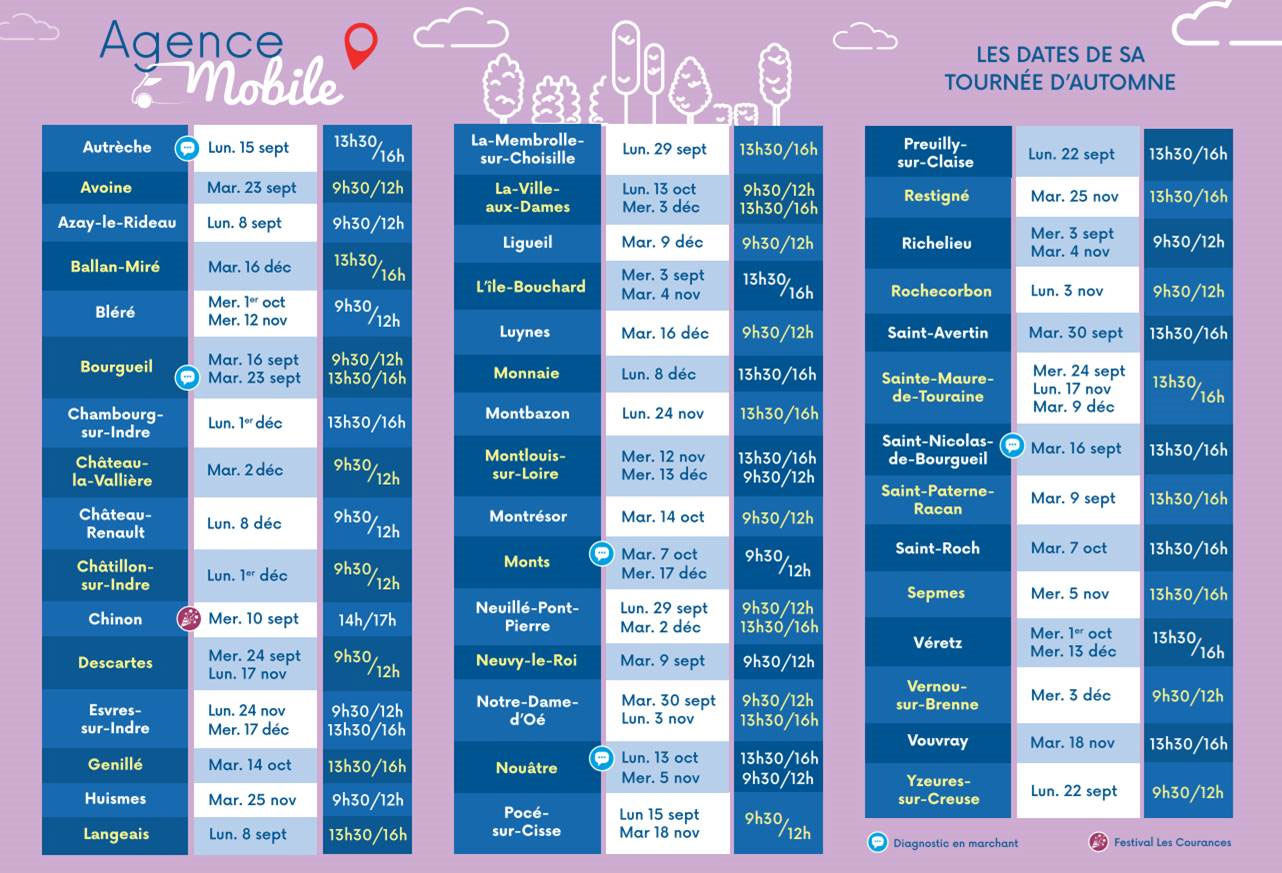 Agence Mobile

LES DATES DE SA TOURNÉE D'AUTOMNE

| | | |
|---|---|---|
| Autrèche | Lun. 15 sept | 13h30/16h |
| Avoine | Mar. 23 sept | 9h30/12h |
| Azay-le-Rideau | Lun. 8 sept | 9h30/12h |
| Ballan-Miré | Mar. 16 déc | 13h30/16h |
| Bléré | Mer. 1er oct Mer. 12 nov | 9h30/12h |
| Bourgueil | Mar. 16 sept Mar. 23 sept | 9h30/12h 13h30/16h |
| Chambourg-sur-Indre | Lun. 1er déc | 13h30/16h |
| Château-la-Vallière | Mar. 2 déc | 9h30/12h |
| Château-Renault | Lun. 8 déc | 9h30/12h |
| Châtillon-sur-Indre | Lun. 1er déc | 9h30/12h |
| Chinon | Mer. 10 sept | 14h/17h |
| Descartes | Mer. 24 sept Lun. 17 nov | 9h30/12h |
| Esvres-sur-Indre | Lun. 24 nov Mer. 17 déc | 9h30/12h 13h30/16h |
| Genillé | Mar. 14 oct | 13h30/16h |
| Huismes | Mar. 25 nov | 9h30/12h |
| Langeais | Lun. 8 sept | 13h30/16h |

| | | |
|---|---|---|
| La-Membrolle-sur-Choisille | Lun. 29 sept | 13h30/16h |
| La-Ville-aux-Dames | Lun. 13 oct Mer. 3 déc | 9h30/12h 13h30/16h |
| Ligueil | Mar. 9 déc | 9h30/12h |
| L'île-Bouchard | Mer. 3 sept Mar. 4 nov | 13h30/16h |
| Luynes | Mar. 16 déc | 9h30/12h |
| Monnaie | Lun. 8 déc | 13h30/16h |
| Montbazon | Lun. 24 nov | 13h30/16h |
| Montlouis-sur-Loire | Mer. 12 nov Mer. 13 déc | 13h30/16h 9h30/12h |
| Montrésor | Mar. 14 oct | 9h30/12h |
| Monts | Mar. 7 oct Mer. 17 déc | 9h30/12h |
| Neuillé-Pont-Pierre | Lun. 29 sept Mar. 2 déc | 9h30/12h 13h30/16h |
| Neuvy-le-Roi | Mar. 9 sept | 9h30/12h |
| Notre-Dame-d'Oé | Mar. 30 sept Lun. 3 nov | 9h30/12h 13h30/16h |
| Nouâtre | Lun. 13 oct Mer. 5 nov | 13h30/16h 9h30/12h |
| Pocé-sur-Cisse | Lun 15 sept Mar 18 nov | 9h30/12h |

| | | |
|---|---|---|
| Preuilly-sur-Claise | Lun. 22 sept | 13h30/16h |
| Restigné | Mar. 25 nov | 13h30/16h |
| Richelieu | Mer. 3 sept Mar. 4 nov | 9h30/12h |
| Rochecorbon | Lun. 3 nov | 9h30/12h |
| Saint-Avertin | Mar. 30 sept | 13h30/16h |
| Sainte-Maure-de-Touraine | Mer. 24 sept Lun. 17 nov Mar. 9 déc | 13h30/16h |
| Saint-Nicolas-de-Bourgueil | Mar. 16 sept | 13h30/16h |
| Saint-Paterne-Racan | Mar. 9 sept | 13h30/16h |
| Saint-Roch | Mar. 7 oct | 13h30/16h |
| Sepmes | Mer. 5 nov | 13h30/16h |
| Véretz | Mer. 1er oct Mer. 13 déc | 13h30/16h |
| Vernou-sur-Brenne | Mer. 3 déc | 9h30/12h |
| Vouvray | Mar. 18 nov | 13h30/16h |
| Yzeures-sur-Creuse | Lun. 22 sept | 9h30/12h |

Diagnostic en marchant
Festival Les Courances